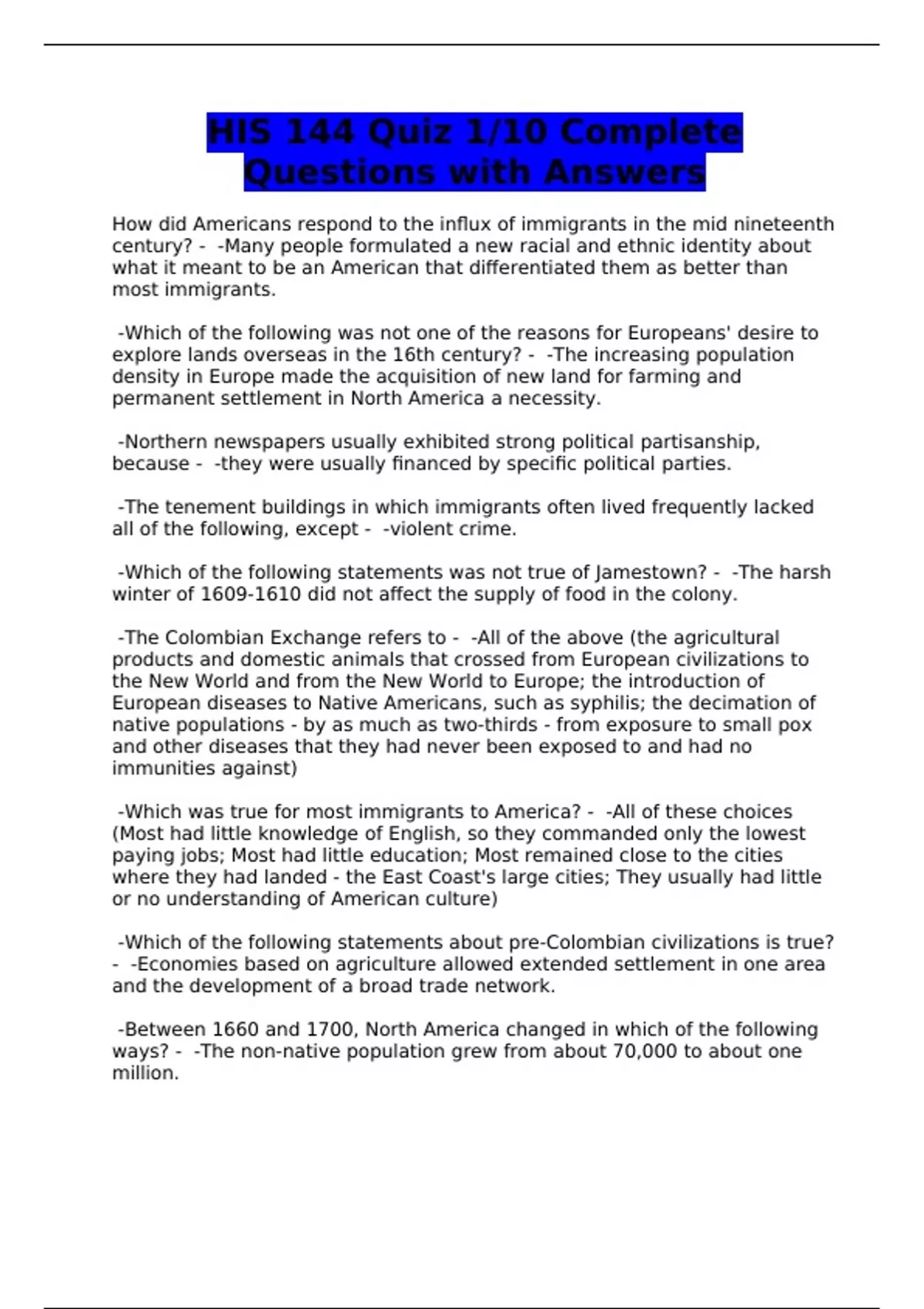 HIS 144 Quiz 1/10 Complete Questions with Answers

How did Americans respond to the influx of immigrants in the mid nineteenth century? - -Many people formulated a new racial and ethnic identity about what it meant to be an American that differentiated them as better than most immigrants.

-Which of the following was not one of the reasons for Europeans' desire to explore lands overseas in the 16th century? - -The increasing population density in Europe made the acquisition of new land for farming and permanent settlement in North America a necessity.

-Northern newspapers usually exhibited strong political partisanship, because - -they were usually financed by specific political parties.

-The tenement buildings in which immigrants often lived frequently lacked all of the following, except - -violent crime.

-Which of the following statements was not true of Jamestown? - -The harsh winter of 1609-1610 did not affect the supply of food in the colony.

-The Colombian Exchange refers to - -All of the above (the agricultural products and domestic animals that crossed from European civilizations to the New World and from the New World to Europe; the introduction of European diseases to Native Americans, such as syphilis; the decimation of native populations - by as much as two-thirds - from exposure to small pox and other diseases that they had never been exposed to and had no immunities against)

-Which was true for most immigrants to America? - -All of these choices (Most had little knowledge of English, so they commanded only the lowest paying jobs; Most had little education; Most remained close to the cities where they had landed - the East Coast's large cities; They usually had little or no understanding of American culture)

-Which of the following statements about pre-Colombian civilizations is true? - -Economies based on agriculture allowed extended settlement in one area and the development of a broad trade network.

-Between 1660 and 1700, North America changed in which of the following ways? - -The non-native population grew from about 70,000 to about one million.